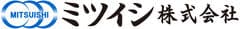 MITSUISHI ミツイシ 株式会社